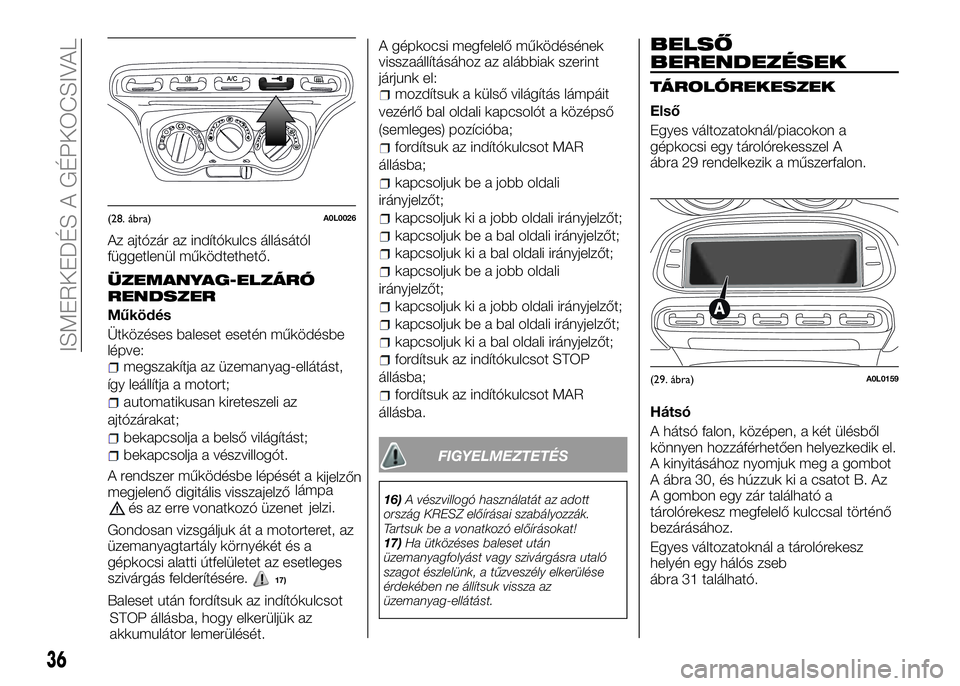 ISMERKEDÉS A GÉPKOCSIVAL

A/C

(28. ábra) A0L0026

Az ajtózár az indítókulcs állásától függetlenül működtethető.

ÜZEMANYAG-ELZÁRÓ RENDSZER

Működés

Ütközéses baleset esetén működésbe lépve:

megszakítja az üzemanyag-ellátást, így leállítja a motort;

automatikusan kireteszeli az ajtózárakat;

bekapcsolja a belső világítást;

bekapcsolja a vészvillogót.

A rendszer működésbe lépését a kijelzőn megjelenő digitális visszajelző lámpa és az erre vonatkozó üzenet jelzi.

Gondosan vizsgáljuk át a motorteret, az üzemanyagtartály környékét és a gépkocsi alatti útfelületet az esetleges szivárgás felderítésére. 17)

Baleset után fordítsuk az indítókulcsot STOP állásba, hogy elkerüljük az akkumulátor lemerülését.

A gépkocsi megfelelő működésének visszaállításához az alábbiak szerint járjunk el:

mozdítsuk a külső világítás lámpáit vezérlő bal oldali kapcsolót a középső (semleges) pozícióba;

fordítsuk az indítókulcsot MAR állásba;

kapcsoljuk be a jobb oldali irányjelzőt;

kapcsoljuk ki a jobb oldali irányjelzőt;

kapcsoljuk be a bal oldali irányjelzőt;

kapcsoljuk ki a bal oldali irányjelzőt;

kapcsoljuk be a jobb oldali irányjelzőt;

kapcsoljuk ki a jobb oldali irányjelzőt;

kapcsoljuk be a bal oldali irányjelzőt;

kapcsoljuk ki a bal oldali irányjelzőt;

fordítsuk az indítókulcsot STOP állásba;

fordítsuk az indítókulcsot MAR állásba.

FIGYELMEZTETÉS

16) A vészvillogó használatát az adott ország KRESZ előírásai szabályozzák. Tartsuk be a vonatkozó előírásokat!
17) Ha ütközéses baleset után üzemanyagfolyást vagy szivárgásra utaló szagot észlelünk, a tűzveszély elkerülése érdekében ne állítsuk vissza az üzemanyag-ellátást.

BELSŐ BERENDEZÉSEK

TÁROLÓREKESZEK

Első

Egyes változatoknál/piacokon a gépkocsi egy tárolórekesszel A ábra 29 rendelkezik a műszerfalon.

A

(29. ábra) A0L0159

Hátsó

A hátsó falon, középen, a két ülésből könnyen hozzáférhetően helyezkedik el. A kinyitásához nyomjuk meg a gombot A ábra 30, és húzzuk ki a csatot B. Az A gombon egy zár található a tárolórekesz megfelelő kulccsal történő bezárásához.

Egyes változatoknál a tárolórekesz helyén egy hálós zseb ábra 31 található.

36

carmanualsonline.info